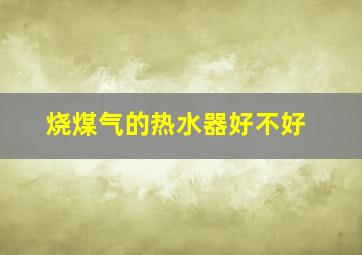 烧煤气的热水器好不好